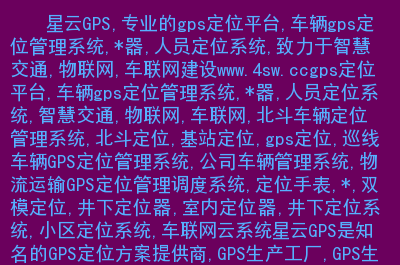 星云GPS,专业的gps定位平台,车辆gps定位管理系统,*器,人员定位系统,致力于智慧交通,物联网,车联网建设www.4sw.ccgps定位平台,车辆gps定位管理系统,*器,人员定位系统,智慧交通,物联网,车联网,北斗车辆定位管理系统,北斗定位,基站定位,gps定位,巡线车辆GPS定位管理系统,公司车辆管理系统,物流运输GPS定位管理调度系统,定位手表,*,双模定位,井下定位器,室内定位器,井下定位系统,小区定位系统,车联网云系统星云GPS是知名的GPS定位方案提供商,GPS生产工厂,GPS生